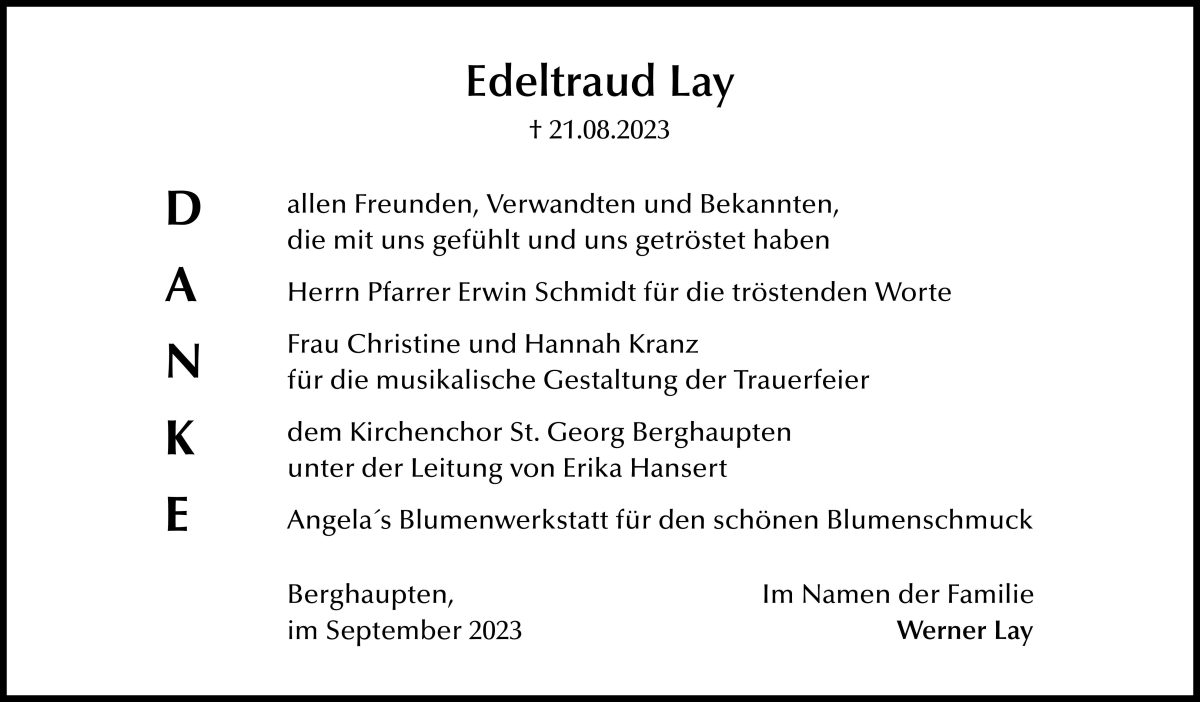 Edeltraud Lay

† 21.08.2023

D

allen Freunden, Verwandten und Bekannten,
die mit uns gefühlt und uns getröstet haben

A

Herrn Pfarrer Erwin Schmidt für die tröstenden Worte

N

Frau Christine und Hannah Kranz
für die musikalische Gestaltung der Trauerfeier

K

dem Kirchenchor St. Georg Berghaupten
unter der Leitung von Erika Hansert

E

Angela´s Blumenwerkstatt für den schönen Blumenschmuck

Berghaupten,
im September 2023

Im Namen der Familie
Werner Lay